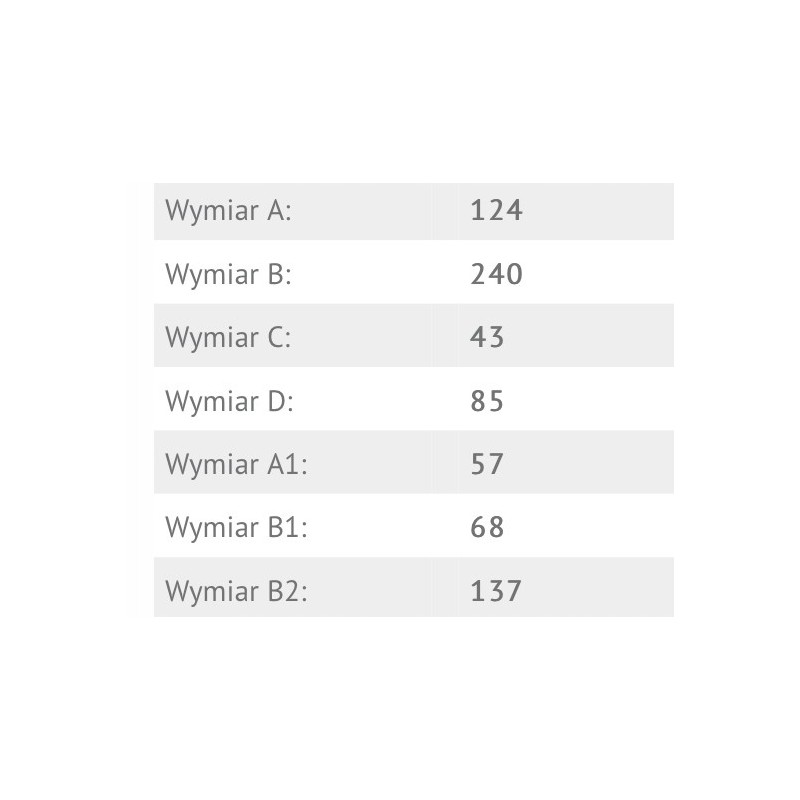 | | |
|---|---|
| Wymiar A: | 124 |
| Wymiar B: | 240 |
| Wymiar C: | 43 |
| Wymiar D: | 85 |
| Wymiar A1: | 57 |
| Wymiar B1: | 68 |
| Wymiar B2: | 137 |